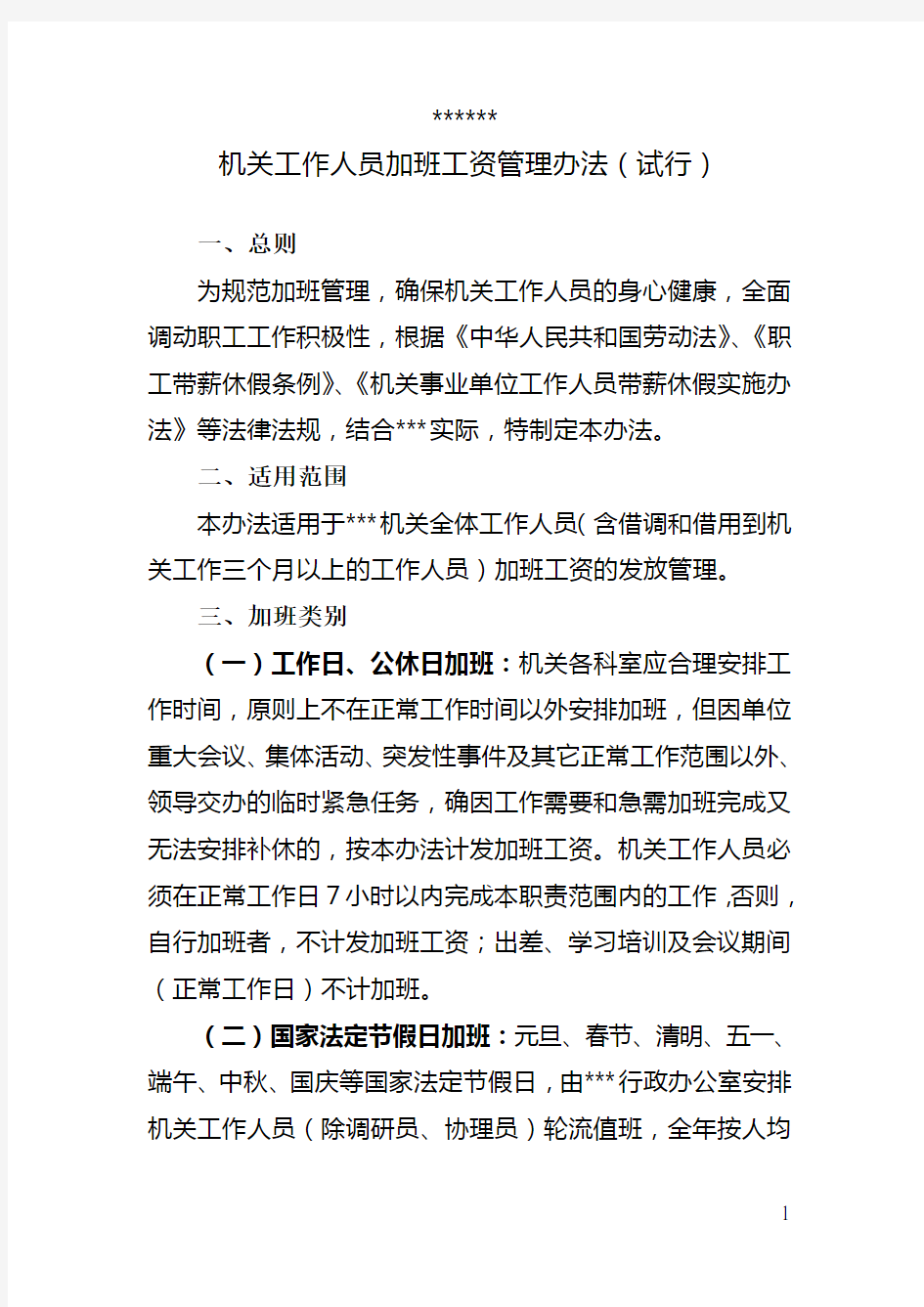 ******

机关工作人员加班工资管理办法（试行）

一、总则

为规范加班管理，确保机关工作人员的身心健康，全面调动职工工作积极性，根据《中华人民共和国劳动法》、《职工带薪休假条例》、《机关事业单位工作人员带薪休假实施办法》等法律法规，结合***实际，特制定本办法。

二、适用范围

本办法适用于***机关全体工作人员（含借调和借用到机关工作三个月以上的工作人员）加班工资的发放管理。

三、加班类别

（一）工作日、公休日加班：机关各科室应合理安排工作时间，原则上不在正常工作时间以外安排加班，但因单位重大会议、集体活动、突发性事件及其它正常工作范围以外、领导交办的临时紧急任务，确因工作需要和急需加班完成又无法安排补休的，按本办法计发加班工资。机关工作人员必须在正常工作日7小时以内完成本职责范围内的工作，否则，自行加班者，不计发加班工资；出差、学习培训及会议期间（正常工作日）不计加班。

（二）国家法定节假日加班：元旦、春节、清明、五一、端午、中秋、国庆等国家法定节假日，由***行政办公室安排机关工作人员（除调研员、协理员）轮流值班，全年按人均

1